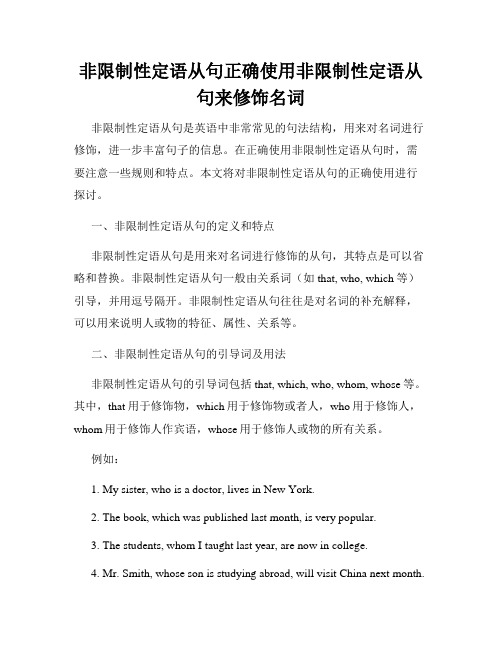 非限制性定语从句正确使用非限制性定语从句来修饰名词

非限制性定语从句是英语中非常常见的句法结构，用来对名词进行修饰，进一步丰富句子的信息。在正确使用非限制性定语从句时，需要注意一些规则和特点。本文将对非限制性定语从句的正确使用进行探讨。

一、非限制性定语从句的定义和特点

非限制性定语从句是用来对名词进行修饰的从句，其特点是可以省略和替换。非限制性定语从句一般由关系词（如 that, who, which 等）引导，并用逗号隔开。非限制性定语从句往往是对名词的补充解释，可以用来说明人或物的特征、属性、关系等。

二、非限制性定语从句的引导词及用法

非限制性定语从句的引导词包括 that, which, who, whom, whose 等。其中，that 用于修饰物，which 用于修饰物或者人，who 用于修饰人，whom 用于修饰人作宾语，whose 用于修饰人或物的所有关系。

例如：

1. My sister, who is a doctor, lives in New York.

2. The book, which was published last month, is very popular.

3. The students, whom I taught last year, are now in college.

4. Mr. Smith, whose son is studying abroad, will visit China next month.